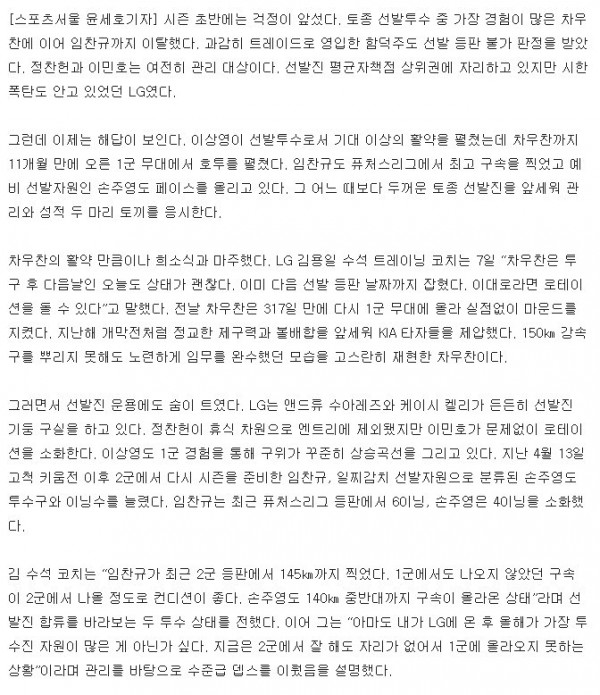 [스포츠서울 윤세호기자] 시즌 초반에는 걱정이 앞섰다. 토종 선발투수 중 가장 경험이 많은 차우찬에 이어 임찬규까지 이탈했다. 과감히 트레이드로 영입한 함덕주도 선발 등판 불가 판정을 받았다. 정찬헌과 이민호는 여전히 관리 대상이다. 선발진 평균자책점 상위권에 자리하고 있지만 시한폭탄도 안고 있었던 LG였다.

그런데 이제는 해답이 보인다. 이상영이 선발투수로서 기대 이상의 활약을 펼쳤는데 차우찬까지 11개월 만에 오른 1군 무대에서 호투를 펼쳤다. 임찬규도 퓨처스리그에서 최고 구속을 찍었고 예비 선발자원인 손주영도 페이스를 올리고 있다. 그 어느 때보다 두꺼운 토종 선발진을 앞세워 관리와 성적 두 마리 토끼를 응시한다.

차우찬의 활약 만큼이나 희소식과 마주했다. LG 김용일 수석 트레이닝 코치는 7일 "차우찬은 투구 후 다음날인 오늘도 상태가 괜찮다. 이미 다음 선발 등판 날짜까지 잡혔다. 이대로라면 로테이션을 돌 수 있다"고 말했다. 전날 차우찬은 317일 만에 다시 1군 무대에 올라 실점없이 마운드를 지켰다. 지난해 개막전처럼 정교한 제구력과 볼배합을 앞세워 KIA 타자들을 제압했다. 150㎞ 강속구를 뿌리지 못해도 노련하게 임무를 완수했던 모습을 고스란히 재현한 차우찬이다.

그러면서 선발진 운용에도 숨이 트였다. LG는 앤드류 수아레즈와 케이시 켈리가 든든히 선발진 기둥 구실을 하고 있다. 정찬헌이 휴식 차원으로 엔트리에 제외됐지만 이민호가 문제없이 로테이션을 소화한다. 이상영도 1군 경험을 통해 구위가 꾸준히 상승곡선을 그리고 있다. 지난 4월 13일 고척 키움전 이후 2군에서 다시 시즌을 준비한 임찬규, 일찌감치 선발자원으로 분류된 손주영도 투수구와 이닝수를 늘렸다. 임찬규는 최근 퓨처스리그 등판에서 6이닝, 손주영은 4이닝을 소화했다.

김 수석 코치는 "임찬규가 최근 2군 등판에서 145㎞까지 찍었다. 1군에서도 나오지 않았던 구속이 2군에서 나올 정도로 컨디션이 좋다. 손주영도 140㎞ 중반대까지 구속이 올라온 상태"라며 선발진 합류를 바라보는 두 투수 상태를 전했다. 이어 그는 "아마도 내가 LG에 온 후 올해가 가장 투수진 자원이 많은 게 아닌가 싶다. 지금은 2군에서 잘 해도 자리가 없어서 1군에 올라오지 못하는 상황"이라며 관리를 바탕으로 수준급 뎁스를 이뤘음을 설명했다.